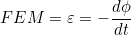 $FEM = \varepsilon = -\frac{d\phi}{dt}$